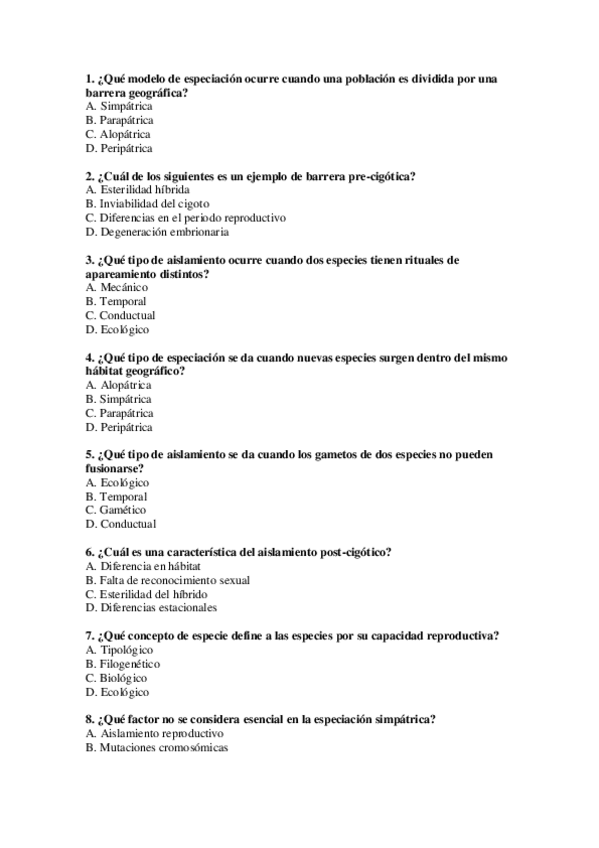 1. ¿Qué modelo de especiación ocurre cuando una población es dividida por una barrera geográfica?
A. Simpátrica
B. Parapátrica
C. Alopátrica
D. Peripátrica

2. ¿Cuál de los siguientes es un ejemplo de barrera pre-cigótica?
A. Esterilidad híbrida
B. Inviabilidad del cigoto
C. Diferencias en el periodo reproductivo
D. Degeneración embrionaria

3. ¿Qué tipo de aislamiento ocurre cuando dos especies tienen rituales de apareamiento distintos?
A. Mecánico
B. Temporal
C. Conductual
D. Ecológico

4. ¿Qué tipo de especiación se da cuando nuevas especies surgen dentro del mismo hábitat geográfico?
A. Alopátrica
B. Simpátrica
C. Parapátrica
D. Peripátrica

5. ¿Qué tipo de aislamiento se da cuando los gametos de dos especies no pueden fusionarse?
A. Ecológico
B. Temporal
C. Gamético
D. Conductual

6. ¿Cuál es una característica del aislamiento post-cigótico?
A. Diferencia en hábitat
B. Falta de reconocimiento sexual
C. Esterilidad del híbrido
D. Diferencias estacionales

7. ¿Qué concepto de especie define a las especies por su capacidad reproductiva?
A. Tipológico
B. Filogenético
C. Biológico
D. Ecológico

8. ¿Qué factor no se considera esencial en la especiación simpátrica?
A. Aislamiento reproductivo
B. Mutaciones cromosómicas